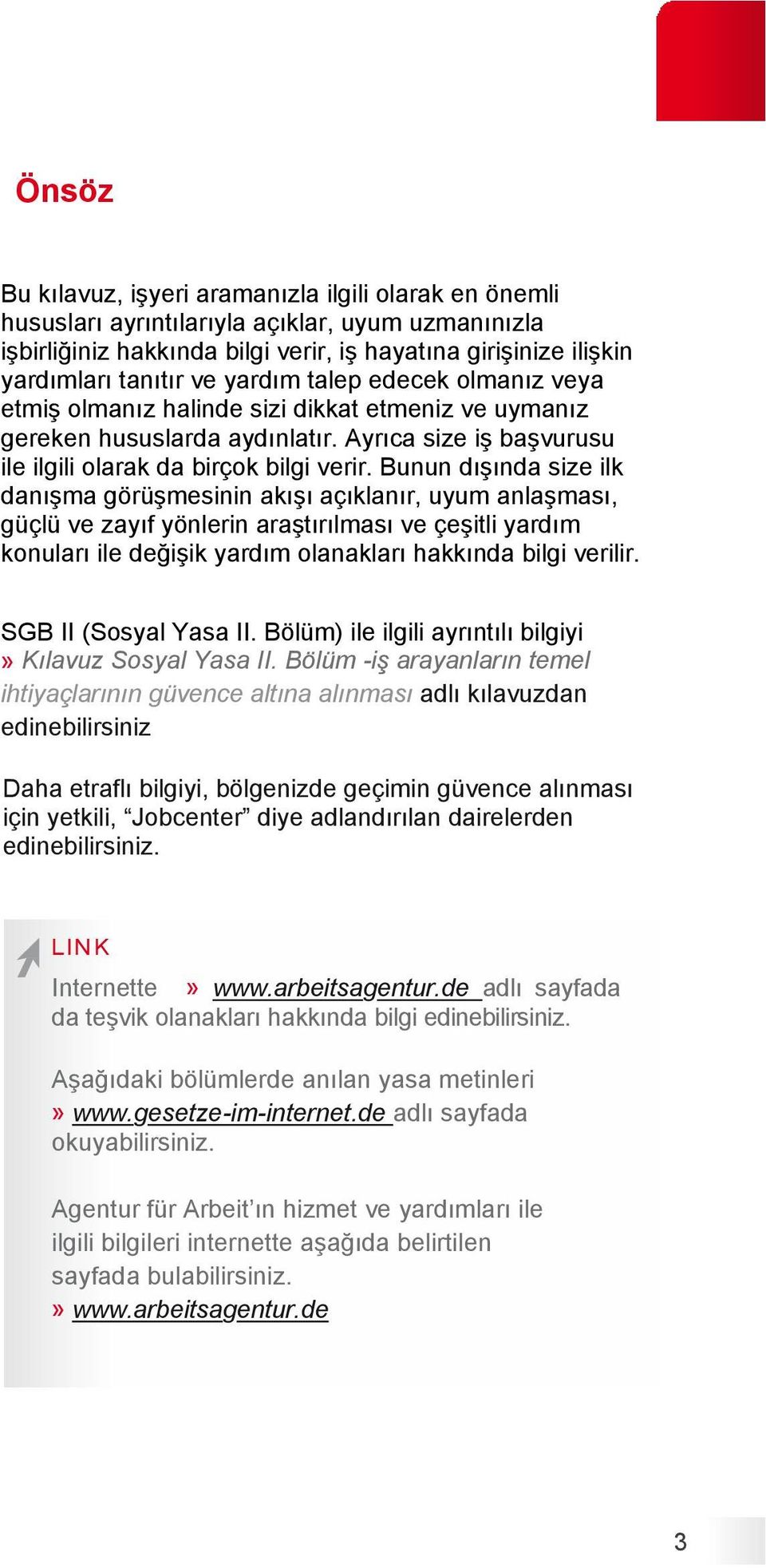 Önsöz

Bu kılavuz, işyeri aramanızla ilgili olarak en önemli hususları ayrıntılarıyla açıklar, uyum uzmanınızla işbirliğiniz hakkında bilgi verir, iş hayatına girişinize ilişkin yardımları tanıtır ve yardım talep edecek olmanız veya etmiş olmanız halinde sizi dikkat etmeniz ve uymanız gereken hususlarda aydınlatır. Ayrıca size iş başvurusu ile ilgili olarak da birçok bilgi verir. Bunun dışında size ilk danışma görüşmesinin akışı açıklanır, uyum anlaşması, güçlü ve zayıf yönlerin araştırılması ve çeşitli yardım konuları ile değişik yardım olanakları hakkında bilgi verilir.

SGB II (Sosyal Yasa II. Bölüm) ile ilgili ayrıntılı bilgiyi » Kılavuz Sosyal Yasa II. Bölüm -iş arayanların temel ihtiyaçlarının güvence altına alınması adlı kılavuzdan edinebilirsiniz

Daha etraflı bilgiyi, bölgenizde geçimin güvence alınması için yetkili, “Jobcenter” diye adlandırılan dairelerden edinebilirsiniz.

LINK

Internette » www.arbeitsagentur.de adlı sayfada da teşvik olanakları hakkında bilgi edinebilirsiniz.

Aşağıdaki bölümlerde anılan yasa metinleri » www.gesetze-im-internet.de adlı sayfada okuyabilirsiniz.

Agentur für Arbeit’ın hizmet ve yardımları ile ilgili bilgileri internette aşağıda belirtilen sayfada bulabilirsiniz.
» www.arbeitsagentur.de

3